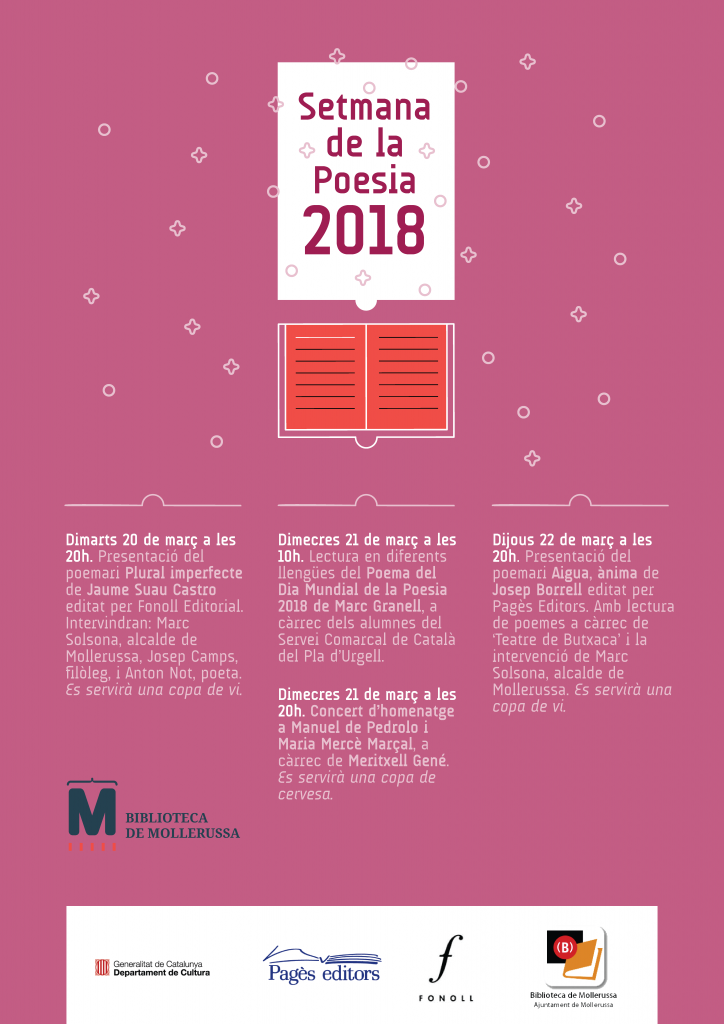 Setmana de la Poesia 2018

Dimarts 20 de març a les 20h. Presentació del poemari Plural imperfecte de Jaume Suau Castro editat per Fonoll Editorial. Intervindran: Marc Solsona, alcalde de Mollerussa, Josep Camps, filòleg, i Anton Not, poeta. Es servirà una copa de vi.

Dimecres 21 de març a les 10h. Lectura en diferents llengües del Poema del Dia Mundial de la Poesia 2018 de Marc Granell, a càrrec dels alumnes del Servei Comarcal de Català del Pla d'Urgell.

Dimecres 21 de març a les 20h. Concert d'homenatge a Manuel de Pedrolo i Maria Mercè Marçal, a càrrec de Meritxell Gené. Es servirà una copa de cervesa.

Dijous 22 de març a les 20h. Presentació del poemari Aigua, ànima de Josep Borrell editat per Pagès Editors. Amb lectura de poemes a càrrec de 'Teatre de Butxaca' i la intervenció de Marc Solsona, alcalde de Mollerussa. Es servirà una copa de vi.

M BIBLIOTECA DE MOLLERUSSA

Generalitat de Catalunya Departament de Cultura

Pagès editors

f FONOLL

(B) Biblioteca de Mollerussa Ajuntament de Mollerussa